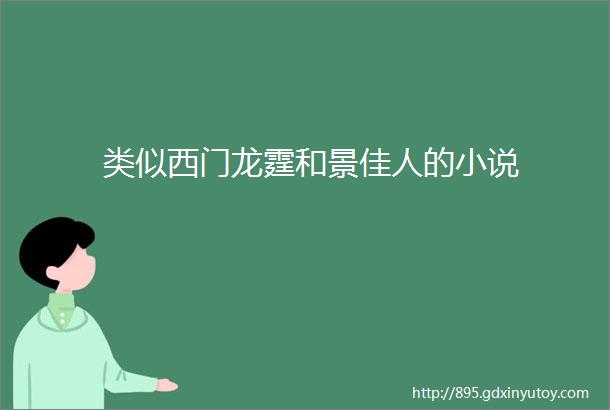 类似西门龙霆和景佳人的小说

http://895.gdxinyutoy.com